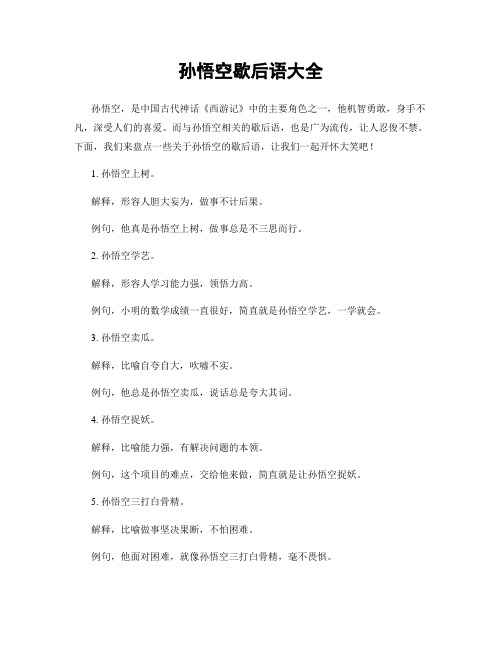 孙悟空歇后语大全

孙悟空，是中国古代神话《西游记》中的主要角色之一，他机智勇敢，身手不凡，深受人们的喜爱。而与孙悟空相关的歇后语，也是广为流传，让人忍俊不禁。下面，我们来盘点一些关于孙悟空的歇后语，让我们一起开怀大笑吧！

1. 孙悟空上树。

解释，形容人胆大妄为，做事不计后果。

例句，他真是孙悟空上树，做事总是不三思而行。

2. 孙悟空学艺。

解释，形容人学习能力强，领悟力高。

例句，小明的数学成绩一直很好，简直就是孙悟空学艺，一学就会。

3. 孙悟空卖瓜。

解释，比喻自夸自大，吹嘘不实。

例句，他总是孙悟空卖瓜，说话总是夸大其词。

4. 孙悟空捉妖。

解释，比喻能力强，有解决问题的本领。

例句，这个项目的难点，交给他来做，简直就是让孙悟空捉妖。

5. 孙悟空三打白骨精。

解释，比喻做事坚决果断，不怕困难。

例句，他面对困难，就像孙悟空三打白骨精，毫不畏惧。